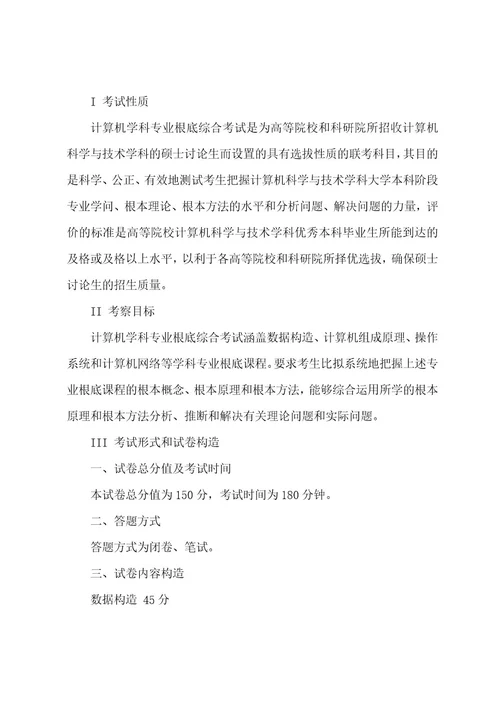 I 考试性质

计算机学科专业根底综合考试是为高等院校和科研院所招收计算机科学与技术学科的硕士讨论生而设置的具有选拔性质的联考科目，其目的是科学、公正、有效地测试考生把握计算机科学与技术学科大学本科阶段专业学问、根本理论、根本方法的水平和分析问题、解决问题的力量，评价的标准是高等院校计算机科学与技术学科优秀本科毕业生所能到达的及格或及格以上水平，以利于各高等院校和科研院所择优选拔，确保硕士讨论生的招生质量。

II 考察目标

计算机学科专业根底综合考试涵盖数据构造、计算机组成原理、操作系统和计算机网络等学科专业根底课程。要求考生比拟系统地把握上述专业根底课程的根本概念、根本原理和根本方法，能够综合运用所学的根本原理和根本方法分析、推断和解决有关理论问题和实际问题。

III 考试形式和试卷构造

一、试卷总分值及考试时间

本试卷总分值为 150 分，考试时间为 180 分钟。

二、答题方式

答题方式为闭卷、笔试。

三、试卷内容构造

数据构造 45 分